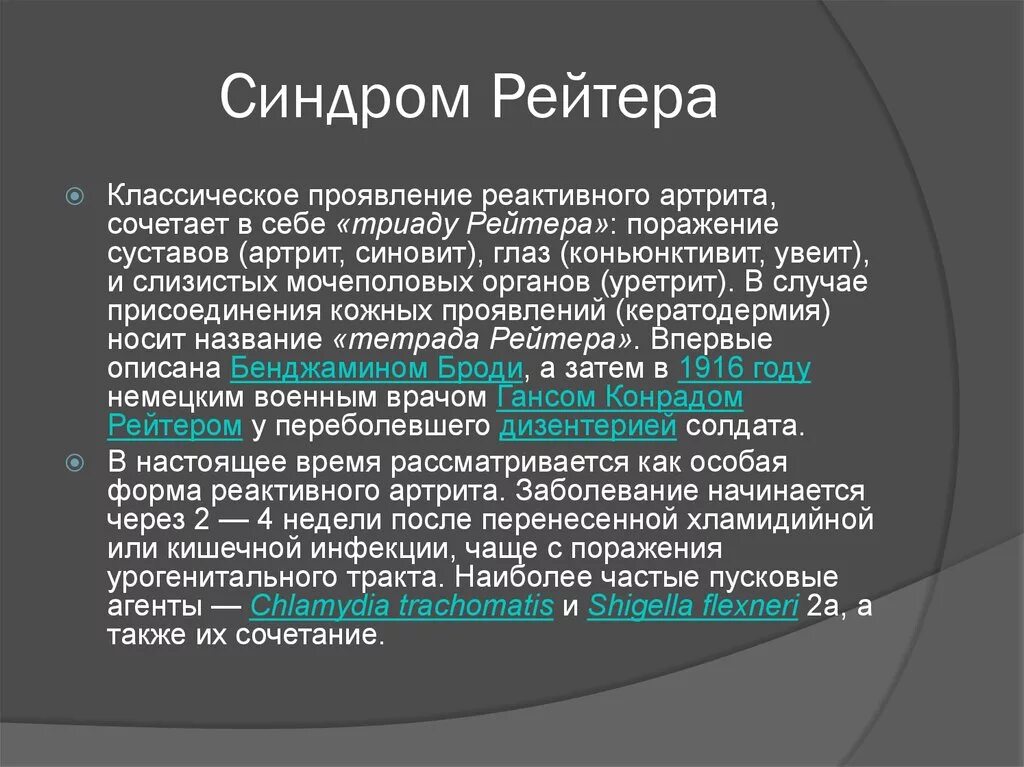 Синдром Рейтера

Классическое проявление реактивного артрита, сочетает в себе «триаду Рейтера»: поражение суставов (артрит, синовит), глаз (коньюнктивит, увеит), и слизистых мочеполовых органов (уретрит). В случае присоединения кожных проявлений (кератодермия) носит название «тетрада Рейтера». Впервые описана Бенджамином Броди, а затем в 1916 году немецким военным врачом Гансом Конрадом Рейтером у переболевшего дизентерией солдата.

В настоящее время рассматривается как особая форма реактивного артрита. Заболевание начинается через 2 — 4 недели после перенесенной хламидийной или кишечной инфекции, чаще с поражения урогенитального тракта. Наиболее частые пусковые агенты — Chlamydia trachomatis и Shigella flexneri 2a, а также их сочетание.